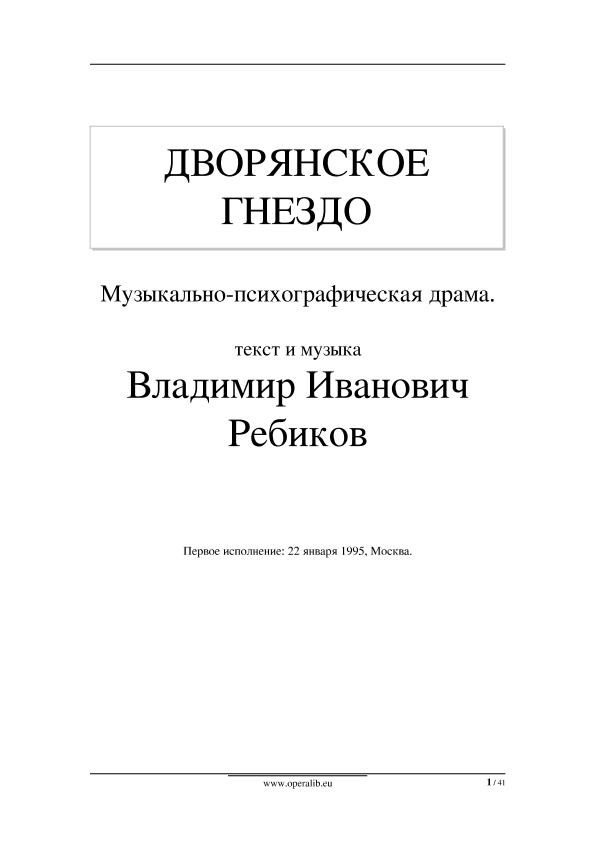 ДВОРЯНСКОЕ
ГНЕЗДО

Музыкально-психографическая драма.

текст и музыка

Владимир Иванович
Ребиков

Первое исполнение: 22 января 1995, Москва.

www.operalib.eu

1 / 41